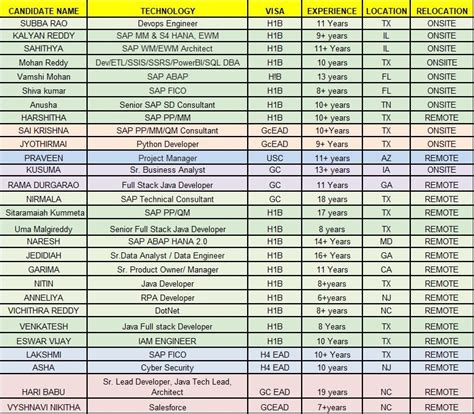 | CANDIDATE NAME | TECHNOLOGY | VISA | EXPERIENCE | LOCATION | RELOCATION |
|---|---|---|---|---|---|
| SUBBA RAO | Devops Engineer | H1B | 11 Years | TX | ONSITE |
| KALYAN REDDY | SAP MM & S4 HANA, EWM | H1B | 9+ years | IL | ONSITE |
| SAHITHYA | SAP WM/EWM Architect | H1B | 11+ Years | IL | ONSITE |
| Mohan Reddy | Dev/ETL/SSIS/SSRS/PowerBI/SQL DBA | H1B | 10 years | TX | ONSIITE |
| Vamshi Mohan | SAP ABAP | HIB | 13 years | FL | ONSITE |
| Shiva kumar | SAP FICO | H1B | 8+ years | FL | ONSITE |
| Anusha | Senior SAP SD Consultant | H1B | 10+ years | TN | ONSITE |
| HARSHITHA | SAP PP/MM | H1B | 10+ years | TX | REMOTE |
| SAI KRISHNA | SAP PP/MM/QM Consultant | GcEAD | 10+Years | TX | ONSITE |
| JYOTHIRMAI | Python Developer | GcEAD | 9+ Years | TX | ONSITE |
| PRAVEEN | Project Manager | USC | 11+ years | AZ | REMOTE |
| KUSUMA | Sr. Business Analyst | GC | 13+ years | IA | ONSITE |
| RAMA DURGARAO | Full Stack Java Developer | GC | 11 Years | GA | REMOTE |
| NIRMALA | SAP Technical Consultant | GC | 18 years | TX | REMOTE |
| Sitaramaiah Kummeta | SAP PP/QM | H1B | 17 years | TX | REMOTE |
| Uma Malgireddy | Senior Full Stack Java Developer | H1B | 8 years | TX | REMOTE |
| NARESH | SAP ABAP HANA 2.0 | H1B | 14+ Years | MD | REMOTE |
| JEDIDIAH | Sr.Data Analyst / Data Engineer | H1B | 16+ Years | GA | REMOTE |
| GARIMA | Sr. Product Owner/ Manager | H1B | 11 Years | CA | REMOTE |
| NITIN | Java Developer | H1B | 8+years | TX | REMOTE |
| ANNELIYA | RPA Developer | H1B | 6+years | NJ | REMOTE |
| VICHITHRA REDDY | DotNet | H1B | 8+ years | NC | REMOTE |
| VENKATESH | Java Full stack Developer | H1B | 8 Years | TX | REMOTE |
| ESWAR VIJAY | IAM ENGINEER | H1B | 10 Years | TX | REMOTE |
| LAKSHMI | SAP FICO | H4 EAD | 10+ Years | TX | REMOTE |
| ASHA | Cyber Security | H4 EAD | 10 years | NJ | REMOTE |
| HARI BABU | Sr. Lead Developer, Java Tech Lead, Architect | GC EAD | 19 years | NC | REMOTE |
| VYSHNAVI NIKITHA | Salesforce | GCEAD | 7+years | NC | REMOTE |